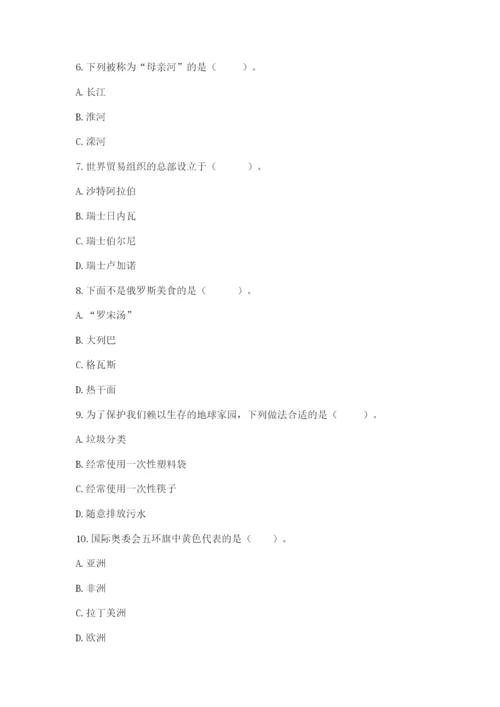 6. 下列被称为“母亲河”的是（　　）。

A. 长江

B. 淮河

C. 滦河

7. 世界贸易组织的总部设立于（　　）。

A. 沙特阿拉伯

B. 瑞士日内瓦

C. 瑞士伯尔尼

D. 瑞士卢加诺

8. 下面不是俄罗斯美食的是（　　）。

A. “罗宋汤”

B. 大列巴

C. 格瓦斯

D. 热干面

9. 为了保护我们赖以生存的地球家园，下列做法合适的是（　　）。

A. 垃圾分类

B. 经常使用一次性塑料袋

C. 经常使用一次性筷子

D. 随意排放污水

10. 国际奥委会五环旗中黄色代表的是（　　）。

A. 亚洲

B. 非洲

C. 拉丁美洲

D. 欧洲